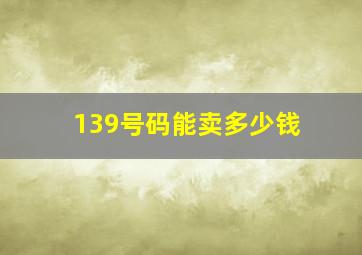 139号码能卖多少钱